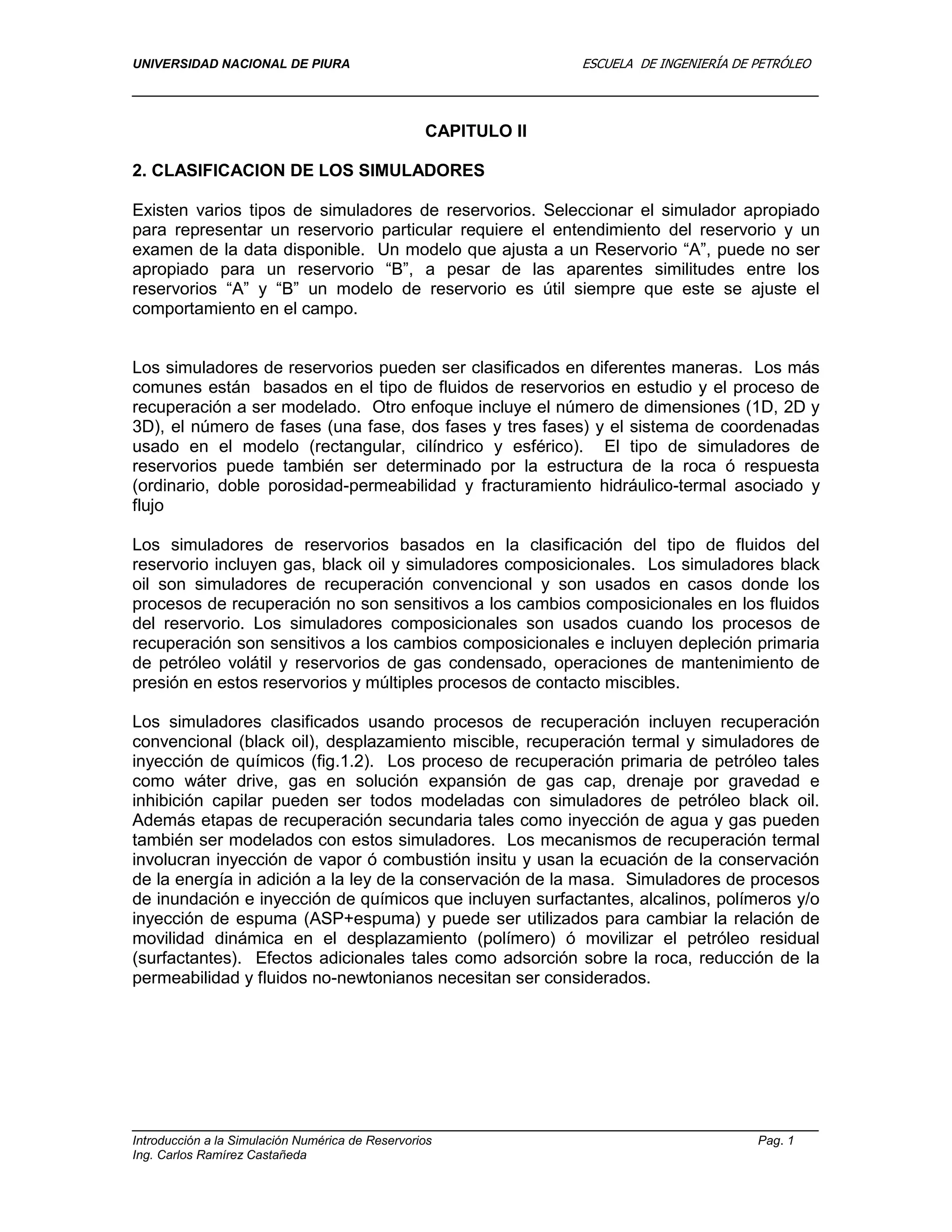 UNIVERSIDAD NACIONAL DE PIURA

ESCUELA DE INGENIERÍA DE PETRÓLEO

CAPITULO II

2. CLASIFICACION DE LOS SIMULADORES

Existen varios tipos de simuladores de reservorios. Seleccionar el simulador apropiado para representar un reservorio particular requiere el entendimiento del reservorio y un examen de la data disponible. Un modelo que ajusta a un Reservorio “A”, puede no ser apropiado para un reservorio “B”, a pesar de las aparentes similitudes entre los reservorios “A” y “B” un modelo de reservorio es útil siempre que este se ajuste el comportamiento en el campo.

Los simuladores de reservorios pueden ser clasificados en diferentes maneras. Los más comunes están basados en el tipo de fluidos de reservorios en estudio y el proceso de recuperación a ser modelado. Otro enfoque incluye el número de dimensiones (1D, 2D y 3D), el número de fases (una fase, dos fases y tres fases) y el sistema de coordenadas usado en el modelo (rectangular, cilíndrico y esférico). El tipo de simuladores de reservorios puede también ser determinado por la estructura de la roca ó respuesta (ordinario, doble porosidad-permeabilidad y fracturamiento hidráulico-termal asociado y flujo

Los simuladores de reservorios basados en la clasificación del tipo de fluidos del reservorio incluyen gas, black oil y simuladores composicionales. Los simuladores black oil son simuladores de recuperación convencional y son usados en casos donde los procesos de recuperación no son sensitivos a los cambios composicionales en los fluidos del reservorio. Los simuladores composicionales son usados cuando los procesos de recuperación son sensitivos a los cambios composicionales e incluyen depleción primaria de petróleo volátil y reservorios de gas condensado, operaciones de mantenimiento de presión en estos reservorios y múltiples procesos de contacto miscibles.

Los simuladores clasificados usando procesos de recuperación incluyen recuperación convencional (black oil), desplazamiento miscible, recuperación termal y simuladores de inyección de químicos (fig.1.2). Los proceso de recuperación primaria de petróleo tales como wáter drive, gas en solución expansión de gas cap, drenaje por gravedad e inhibición capilar pueden ser todos modeladas con simuladores de petróleo black oil. Además etapas de recuperación secundaria tales como inyección de agua y gas pueden también ser modelados con estos simuladores. Los mecanismos de recuperación termal involucran inyección de vapor ó combustión insitu y usan la ecuación de la conservación de la energía in adición a la ley de la conservación de la masa. Simuladores de procesos de inundación e inyección de químicos que incluyen surfactantes, alcalinos, polímeros y/o inyección de espuma (ASP+espuma) y puede ser utilizados para cambiar la relación de movilidad dinámica en el desplazamiento (polímero) ó movilizar el petróleo residual (surfactantes). Efectos adicionales tales como adsorción sobre la roca, reducción de la permeabilidad y fluidos no-newtonianos necesitan ser considerados.

Introducción a la Simulación Numérica de Reservorios
Ing. Carlos Ramírez Castañeda

Pag. 1